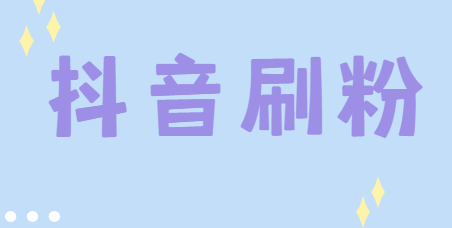 抖音刷粉